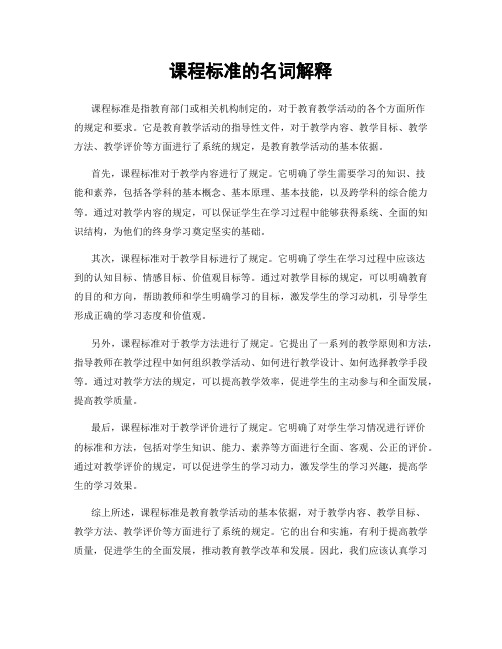 课程标准的名词解释

课程标准是指教育部门或相关机构制定的，对于教育教学活动的各个方面所作的规定和要求。它是教育教学活动的指导性文件，对于教学内容、教学目标、教学方法、教学评价等方面进行了系统的规定，是教育教学活动的基本依据。

首先，课程标准对于教学内容进行了规定。它明确了学生需要学习的知识、技能和素养，包括各学科的基本概念、基本原理、基本技能，以及跨学科的综合能力等。通过对教学内容的规定，可以保证学生在学习过程中能够获得系统、全面的知识结构，为他们的终身学习奠定坚实的基础。

其次，课程标准对于教学目标进行了规定。它明确了学生在学习过程中应该达到的认知目标、情感目标、价值观目标等。通过对教学目标的规定，可以明确教育的目的和方向，帮助教师和学生明确学习的目标，激发学生的学习动机，引导学生形成正确的学习态度和价值观。

另外，课程标准对于教学方法进行了规定。它提出了一系列的教学原则和方法，指导教师在教学过程中如何组织教学活动、如何进行教学设计、如何选择教学手段等。通过对教学方法的规定，可以提高教学效率，促进学生的主动参与和全面发展，提高教学质量。

最后，课程标准对于教学评价进行了规定。它明确了对学生学习情况进行评价的标准和方法，包括对学生知识、能力、素养等方面进行全面、客观、公正的评价。通过对教学评价的规定，可以促进学生的学习动力，激发学生的学习兴趣，提高学生的学习效果。

综上所述，课程标准是教育教学活动的基本依据，对于教学内容、教学目标、教学方法、教学评价等方面进行了系统的规定。它的出台和实施，有利于提高教学质量，促进学生的全面发展，推动教育教学改革和发展。因此，我们应该认真学习